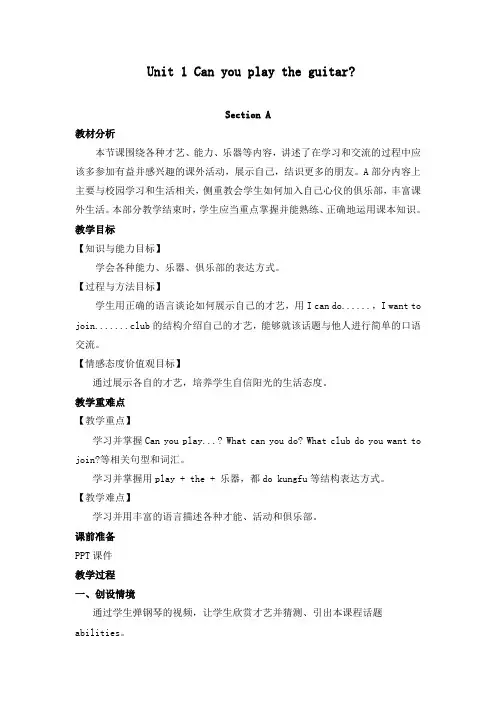 Unit 1 Can you play the guitar?

Section A

教材分析

本节课围绕各种才艺、能力、乐器等内容，讲述了在学习和交流的过程中应该多参加有益并感兴趣的课外活动，展示自己，结识更多的朋友。A部分内容上主要与校园学习和生活相关，侧重教会学生如何加入自己心仪的俱乐部，丰富课外生活。本部分教学结束时，学生应当重点掌握并能熟练、正确地运用课本知识。

教学目标

【知识与能力目标】

学会各种能力、乐器、俱乐部的表达方式。

【过程与方法目标】

学生用正确的语言谈论如何展示自己的才艺，用 I can do......，I want to join.......club 的结构介绍自己的才艺，能够就该话题与他人进行简单的口语交流。

【情感态度价值观目标】

通过展示各自的才艺，培养学生自信阳光的生活态度。

教学重难点

【教学重点】

学习并掌握 Can you play...? What can you do? What club do you want to join?等相关句型和词汇。

学习并掌握用 play + the + 乐器，都 do kungfu 等结构表达方式。

【教学难点】

学习并用丰富的语言描述各种才能、活动和俱乐部。

课前准备

PPT 课件

教学过程

一、创设情境

通过学生弹钢琴的视频，让学生欣赏才艺并猜测、引出本课程话题 abilities。